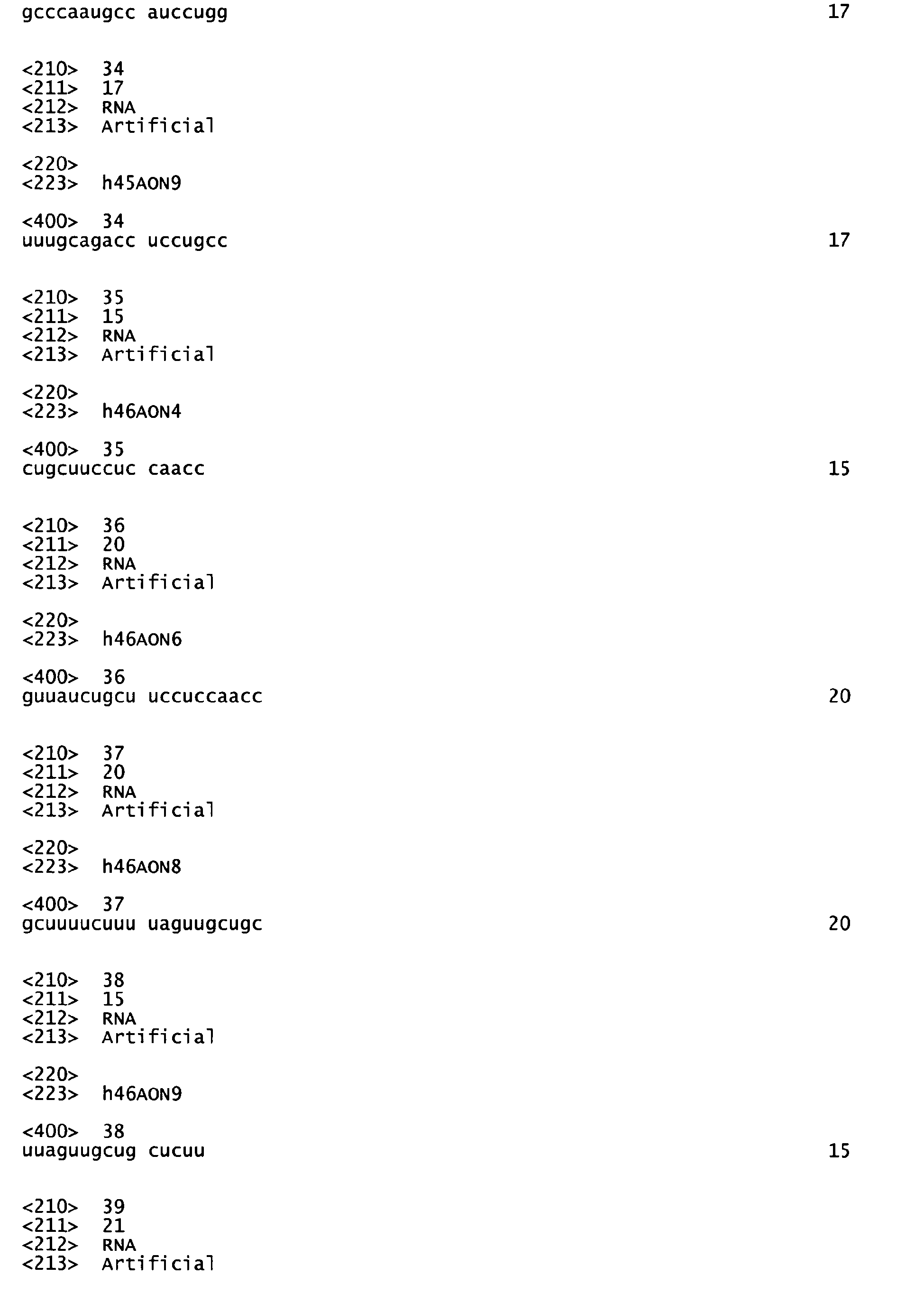 gcccaaugcc auccugg 17

<210> 34
<211> 17
<212> RNA
<213> Artificial

<220>
<223> h45AON9

<400> 34
uuugcagacc uccugcc 17

<210> 35
<211> 15
<212> RNA
<213> Artificial

<220>
<223> h46AON4

<400> 35
cugcuuccuc caacc 15

<210> 36
<211> 20
<212> RNA
<213> Artificial

<220>
<223> h46AON6

<400> 36
guuaucugcu uccuccaacc 20

<210> 37
<211> 20
<212> RNA
<213> Artificial

<220>
<223> h46AON8

<400> 37
gcuuuucuuu uaguugcugc 20

<210> 38
<211> 15
<212> RNA
<213> Artificial

<220>
<223> h46AON9

<400> 38
uuaguugcug cucuu 15

<210> 39
<211> 21
<212> RNA
<213> Artificial